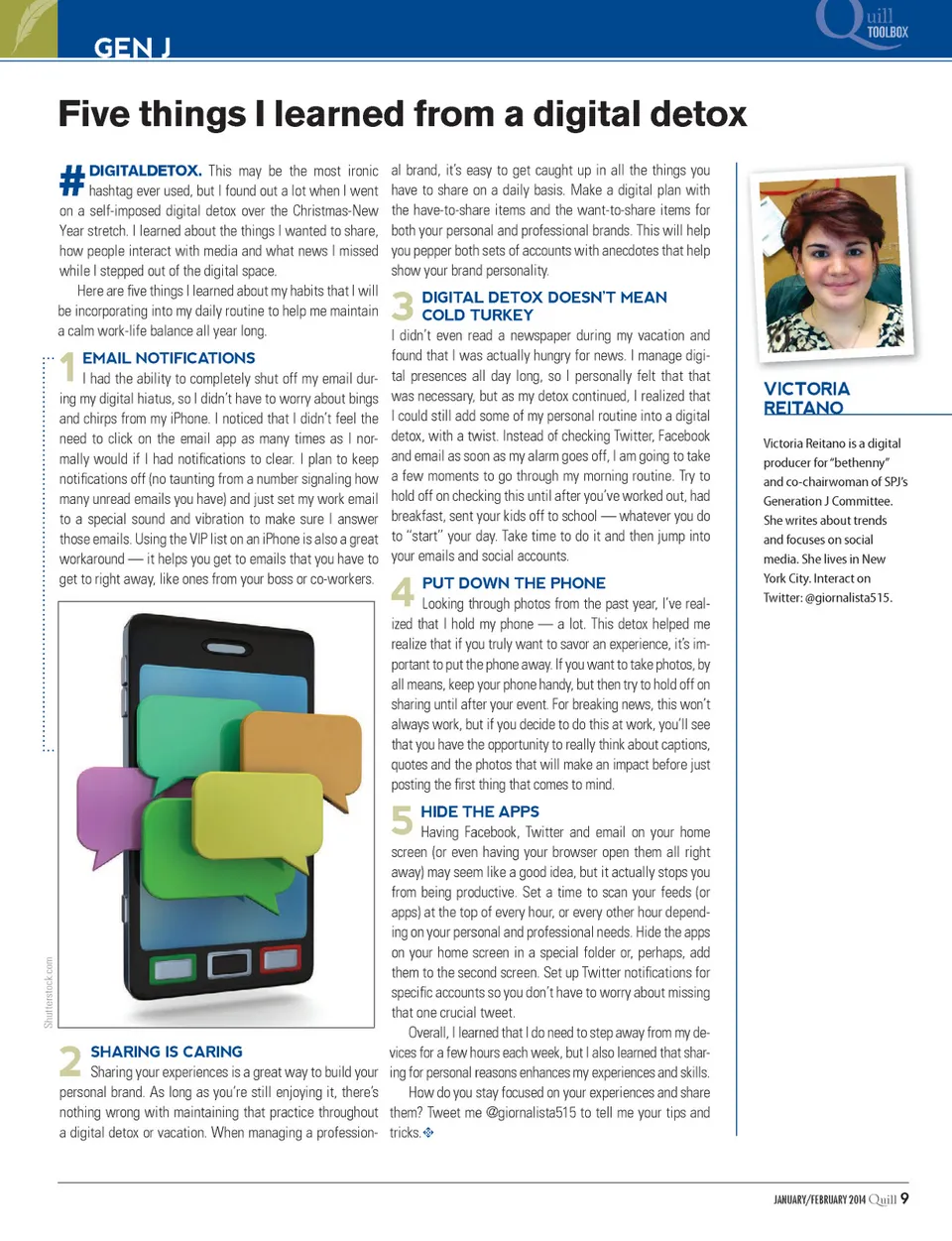 GEN J

Quill TOOLBOX

Five things I learned from a digital detox

#DIGITALDETOX. This may be the most ironic hashtag ever used, but I found out a lot when I went on a self-imposed digital detox over the Christmas-New Year stretch. I learned about the things I wanted to share, how people interact with media and what news I missed while I stepped out of the digital space.

Here are five things I learned about my habits that I will be incorporating into my daily routine to help me maintain a calm work-life balance all year long.

1 EMAIL NOTIFICATIONS
I had the ability to completely shut off my email during my digital hiatus, so I didn't have to worry about bings and chirps from my iPhone. I noticed that I didn't feel the need to click on the email app as many times as I normally would if I had notifications to clear. I plan to keep notifications off (no taunting from a number signaling how many unread emails you have) and just set my work email to a special sound and vibration to make sure I answer those emails. Using the VIP list on an iPhone is also a great workaround — it helps you get to emails that you have to get to right away, like ones from your boss or co-workers.

Shutterstock.com

2 SHARING IS CARING
Sharing your experiences is a great way to build your personal brand. As long as you're still enjoying it, there's nothing wrong with maintaining that practice throughout a digital detox or vacation. When managing a professional brand, it's easy to get caught up in all the things you have to share on a daily basis. Make a digital plan with the have-to-share items and the want-to-share items for both your personal and professional brands. This will help you pepper both sets of accounts with anecdotes that help show your brand personality.

3 DIGITAL DETOX DOESN'T MEAN COLD TURKEY
I didn't even read a newspaper during my vacation and found that I was actually hungry for news. I manage digital presences all day long, so I personally felt that that was necessary, but as my detox continued, I realized that I could still add some of my personal routine into a digital detox, with a twist. Instead of checking Twitter, Facebook and email as soon as my alarm goes off, I am going to take a few moments to go through my morning routine. Try to hold off on checking this until after you've worked out, had breakfast, sent your kids off to school — whatever you do to "start" your day. Take time to do it and then jump into your emails and social accounts.

4 PUT DOWN THE PHONE
Looking through photos from the past year, I've realized that I hold my phone — a lot. This detox helped me realize that if you truly want to savor an experience, it's important to put the phone away. If you want to take photos, by all means, keep your phone handy, but then try to hold off on sharing until after your event. For breaking news, this won't always work, but if you decide to do this at work, you'll see that you have the opportunity to really think about captions, quotes and the photos that will make an impact before just posting the first thing that comes to mind.

5 HIDE THE APPS
Having Facebook, Twitter and email on your home screen (or even having your browser open them all right away) may seem like a good idea, but it actually stops you from being productive. Set a time to scan your feeds (or apps) at the top of every hour, or every other hour depending on your personal and professional needs. Hide the apps on your home screen in a special folder or, perhaps, add them to the second screen. Set up Twitter notifications for specific accounts so you don't have to worry about missing that one crucial tweet.

Overall, I learned that I do need to step away from my devices for a few hours each week, but I also learned that sharing for personal reasons enhances my experiences and skills.

How do you stay focused on your experiences and share them? Tweet me @giornalista515 to tell me your tips and tricks.

VICTORIA REITANO

Victoria Reitano is a digital producer for "bethenny" and co-chairwoman of SPJ's Generation J Committee. She writes about trends and focuses on social media. She lives in New York City. Interact on Twitter: @giornalista515.

JANUARY/FEBRUARY 2014 Quill 9